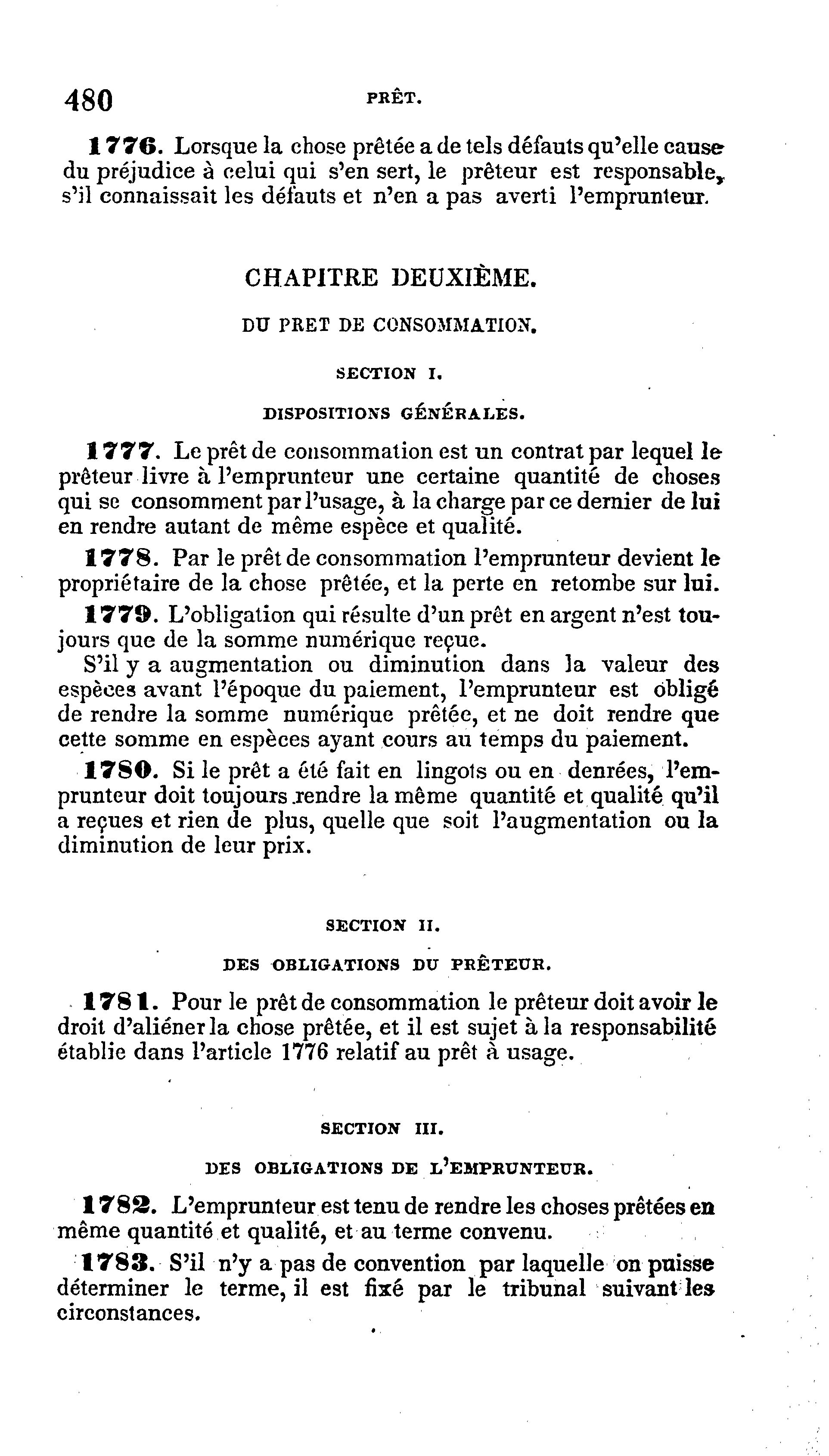 480 PRÊT.

1776. Lorsque la chose prêtée a de tels défauts qu'elle cause du préjudice à celui qui s'en sert, le prêteur est responsable, s'il connaissait les défauts et n'en a pas averti l'emprunteur.

CHAPITRE DEUXIÈME.

DU PRET DE CONSOMMATION.

SECTION I.

DISPOSITIONS GÉNÉRALES.

1777. Le prêt de consommation est un contrat par lequel le prêteur livre à l'emprunteur une certaine quantité de choses qui se consomment par l'usage, à la charge par ce dernier de lui en rendre autant de même espèce et qualité.

1778. Par le prêt de consommation l'emprunteur devient le propriétaire de la chose prêtée, et la perte en retombe sur lui.

1779. L'obligation qui résulte d'un prêt en argent n'est toujours que de la somme numérique reçue.

S'il y a augmentation ou diminution dans la valeur des espèces avant l'époque du paiement, l'emprunteur est obligé de rendre la somme numérique prêtée, et ne doit rendre que cette somme en espèces ayant cours au temps du paiement.

1780. Si le prêt a été fait en lingots ou en denrées, l'emprunteur doit toujours rendre la même quantité et qualité qu'il a reçues et rien de plus, quelle que soit l'augmentation ou la diminution de leur prix.

SECTION II.

DES OBLIGATIONS DU PRÊTEUR.

1781. Pour le prêt de consommation le prêteur doit avoir le droit d'aliéner la chose prêtée, et il est sujet à la responsabilité établie dans l'article 1776 relatif au prêt à usage.

SECTION III.

DES OBLIGATIONS DE L'EMPRUNTEUR.

1782. L'emprunteur est tenu de rendre les choses prêtées en même quantité et qualité, et au terme convenu.

1783. S'il n'y a pas de convention par laquelle on puisse déterminer le terme, il est fixé par le tribunal suivant les circonstances.